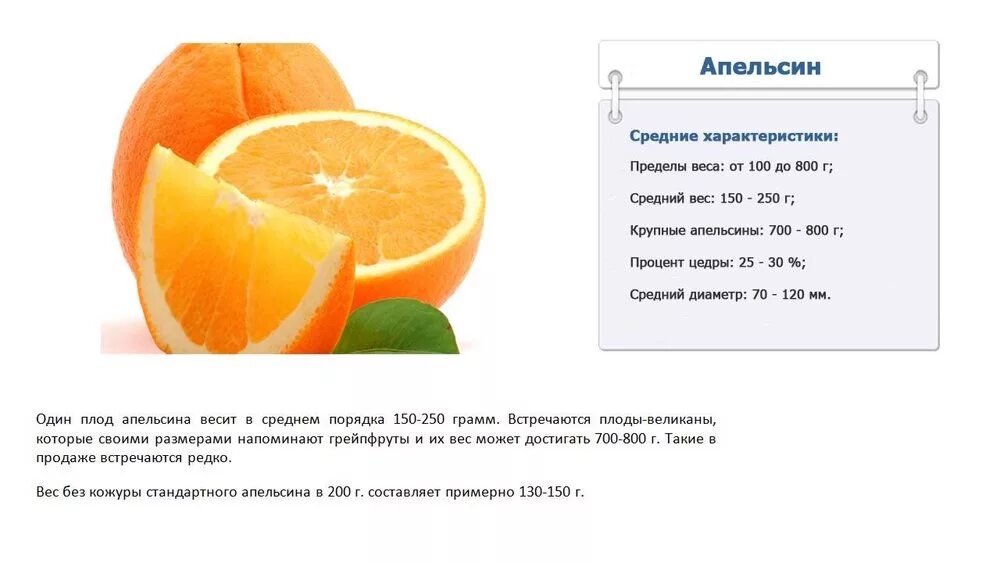 Апельсин

Средние характеристики:

Пределы веса: от 100 до 800 г;

Средний вес: 150 - 250 г;

Крупные апельсины: 700 - 800 г;

Процент цедры: 25 - 30 %;

Средний диаметр: 70 - 120 мм.

Один плод апельсина весит в среднем порядка 150-250 грамм. Встречаются плоды-великаны, которые своими размерами напоминают грейпфруты и их вес может достигать 700-800 г. Такие в продаже встречаются редко.

Вес без кожуры стандартного апельсина в 200 г. составляет примерно 130-150 г.